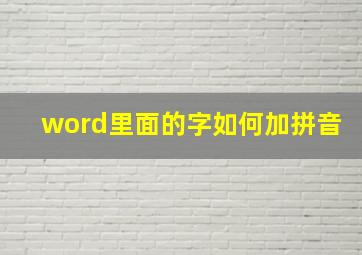 word里面的字如何加拼音